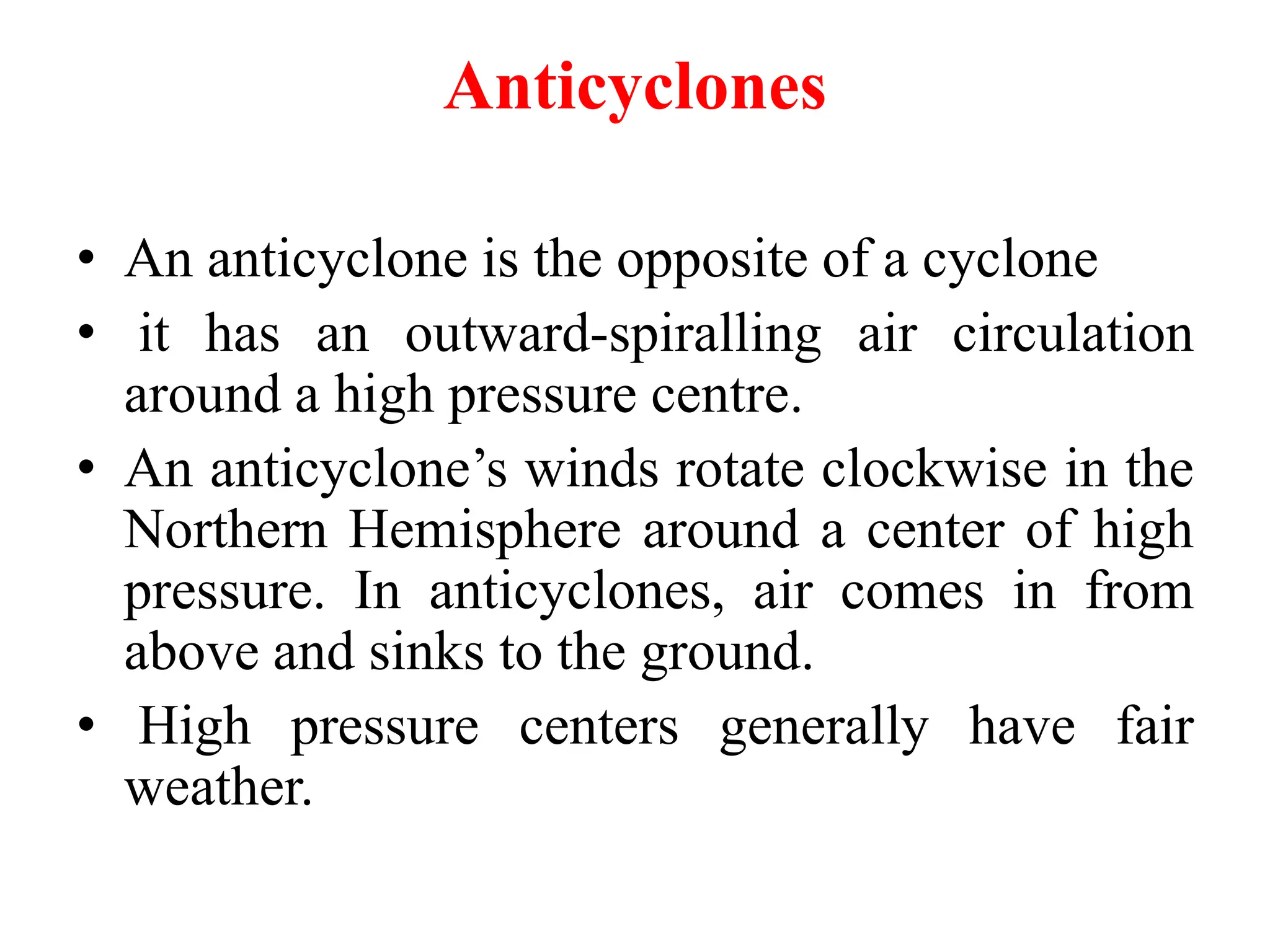 Anticyclones

• An anticyclone is the opposite of a cyclone
• it has an outward-spiralling air circulation around a high pressure centre.
• An anticyclone’s winds rotate clockwise in the Northern Hemisphere around a center of high pressure. In anticyclones, air comes in from above and sinks to the ground.
• High pressure centers generally have fair weather.